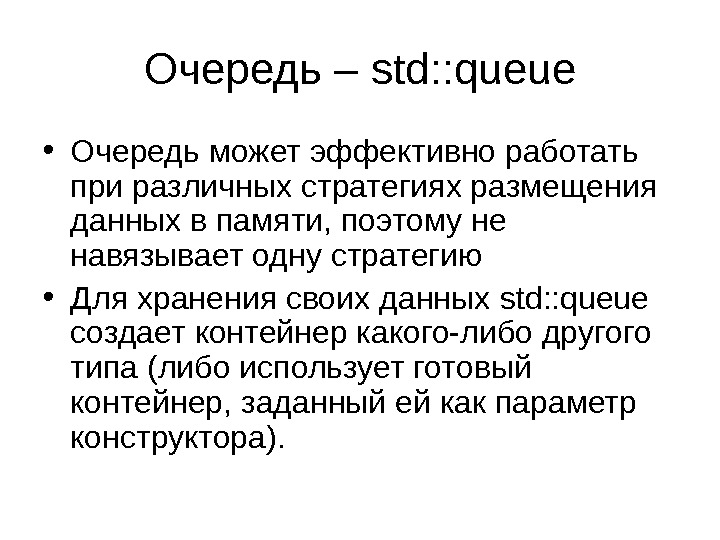 Очередь – std::queue

• Очередь может эффективно работать при различных стратегиях размещения данных в памяти, поэтому не навязывает одну стратегию

• Для хранения своих данных std::queue создает контейнер какого-либо другого типа (либо использует готовый контейнер, заданный ей как параметр конструктора).